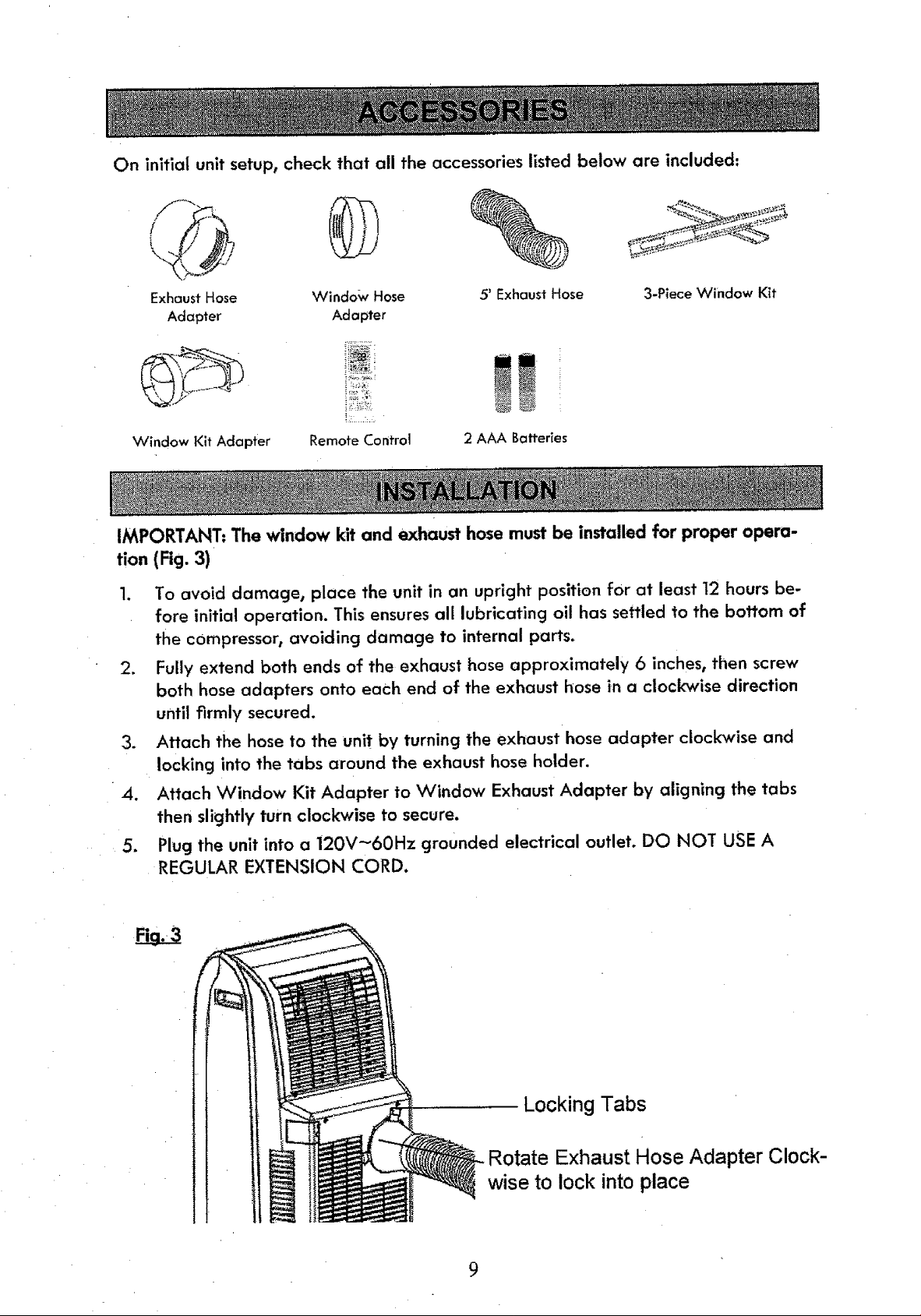 ACCESSORIES

On initial unit setup, check that all the accessories listed below are included:

Exhaust Hose Adapter

Window Hose Adapter

5' Exhaust Hose

3-Piece Window Kit

Window Kit Adapter

Remote Control

2 AAA Batteries

INSTALLATION

IMPORTANT: The window kit and exhaust hose must be installed for proper operation (Fig. 3)

1. To avoid damage, place the unit in an upright position for at least 12 hours before initial operation. This ensures all lubricating oil has settled to the bottom of the compressor, avoiding damage to internal parts.

2. Fully extend both ends of the exhaust hose approximately 6 inches, then screw both hose adapters onto each end of the exhaust hose in a clockwise direction until firmly secured.

3. Attach the hose to the unit by turning the exhaust hose adapter clockwise and locking into the tabs around the exhaust hose holder.

4. Attach Window Kit Adapter to Window Exhaust Adapter by aligning the tabs then slightly turn clockwise to secure.

5. Plug the unit into a 120V~60Hz grounded electrical outlet. DO NOT USE A REGULAR EXTENSION CORD.

Fig. 3

Locking Tabs

Rotate Exhaust Hose Adapter Clockwise to lock into place

9